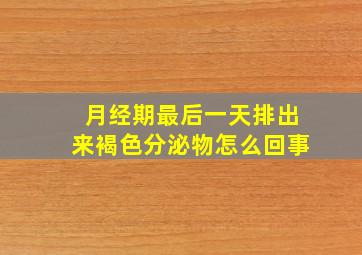 月经期最后一天排出来褐色分泌物怎么回事